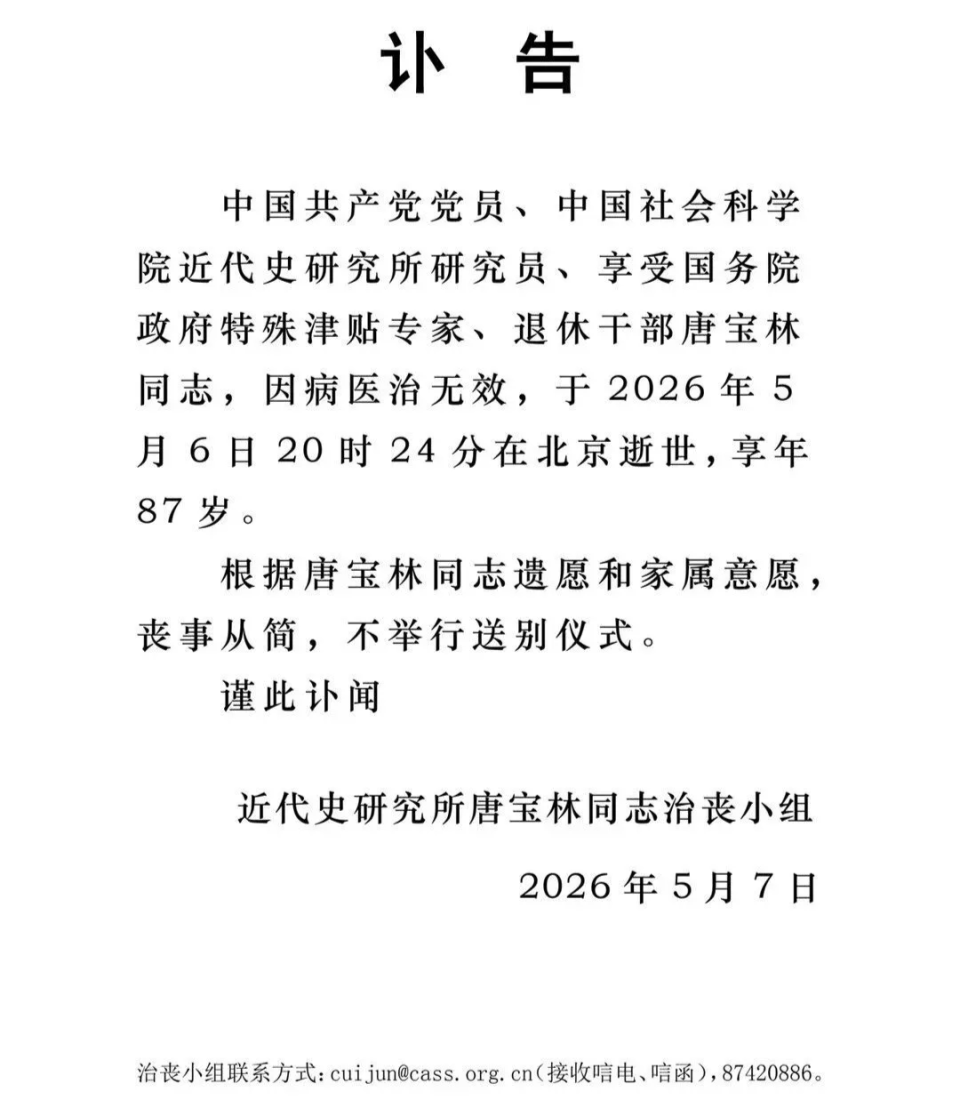 讣　告

中国共产党党员、中国社会科学院近代史研究所研究员、享受国务院政府特殊津贴专家、退休干部唐宝林同志，因病医治无效，于 2026 年 5 月 6 日 20 时 24 分在北京逝世，享年 87 岁。

根据唐宝林同志遗愿和家属意愿，丧事从简，不举行送别仪式。

谨此讣闻

近代史研究所唐宝林同志治丧小组

2026 年 5 月 7 日

治丧小组联系方式：cuijun@cass.org.cn（接收唁电、唁函），87420886。